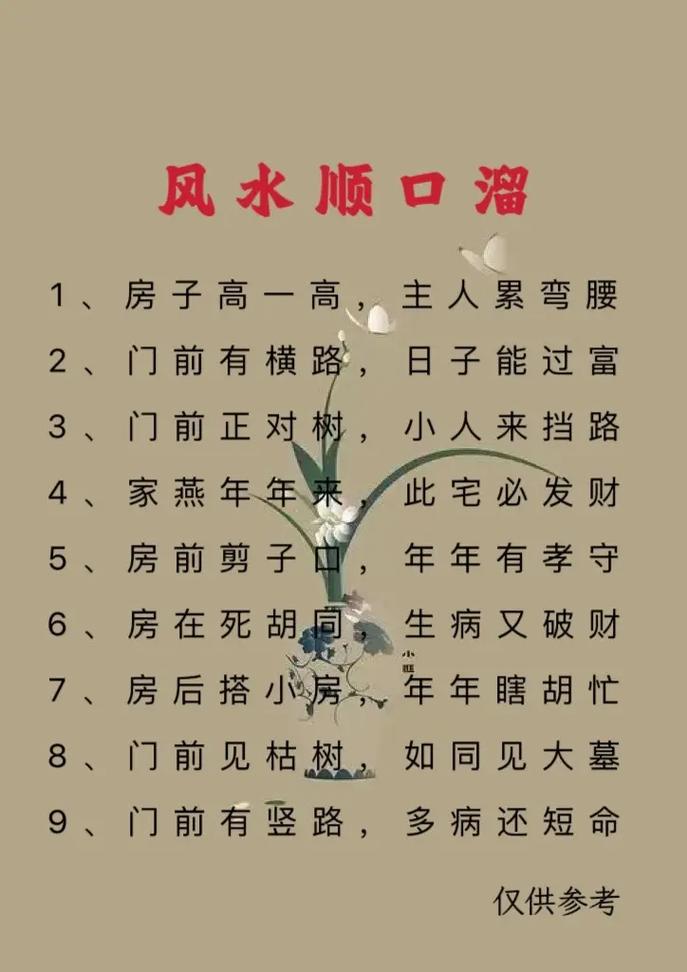 风水顺口溜

1、房子高一高，主人累弯腰

2、门前有横路，日子能过富

3、门前正对树，小人来挡路

4、家燕年年来，此宅必发财

5、房前剪子口，年年有孝守

6、房在死胡同，生病又破财

7、房后搭小房，年年瞎胡忙

8、门前见枯树，如同见大墓

9、门前有竖路，多病还短命

仅供参考